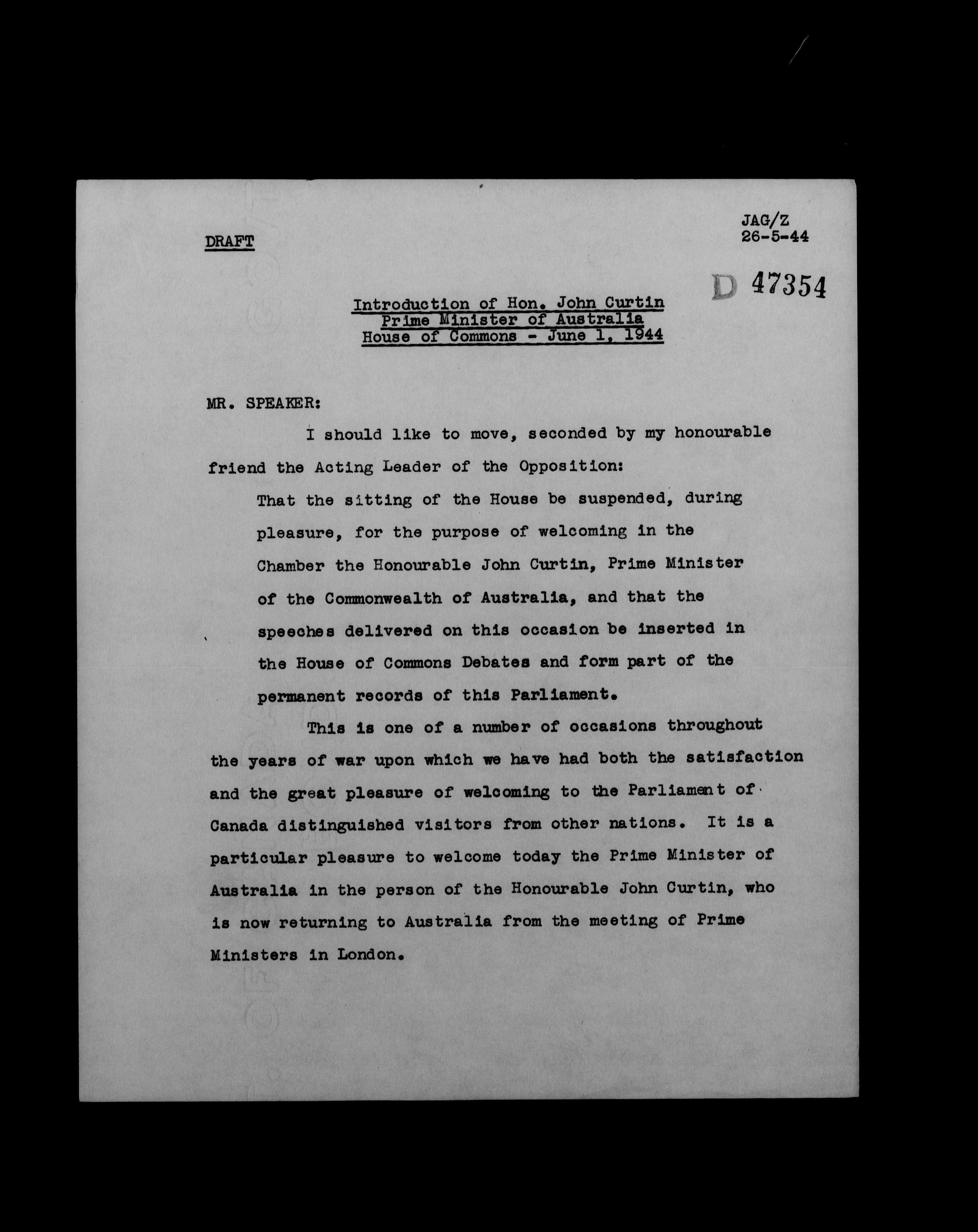 DRAFT

JAG/Z
26-5-44

D 47354

Introduction of Hon. John Curtin
Prime Minister of Australia
House of Commons - June 1, 1944

MR. SPEAKER:

I should like to move, seconded by my honourable friend the Acting Leader of the Opposition:

That the sitting of the House be suspended, during pleasure, for the purpose of welcoming in the Chamber the Honourable John Curtin, Prime Minister of the Commonwealth of Australia, and that the speeches delivered on this occasion be inserted in the House of Commons Debates and form part of the permanent records of this Parliament.

This is one of a number of occasions throughout the years of war upon which we have had both the satisfaction and the great pleasure of welcoming to the Parliament of Canada distinguished visitors from other nations. It is a particular pleasure to welcome today the Prime Minister of Australia in the person of the Honourable John Curtin, who is now returning to Australia from the meeting of Prime Ministers in London.